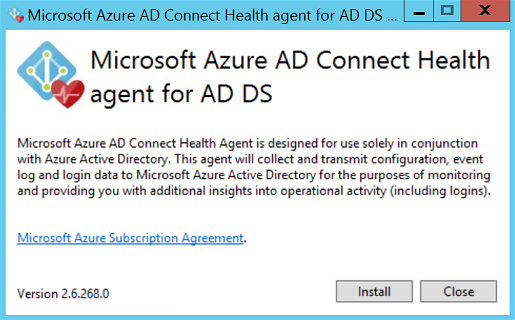 Microsoft Azure AD Connect Health agent for AD DS ...

Microsoft Azure AD Connect Health agent for AD DS

Microsoft Azure AD Connect Health Agent is designed for use solely in conjunction with Azure Active Directory. This agent will collect and transmit configuration, event log and login data to Microsoft Azure Active Directory for the purposes of monitoring and providing you with additional insights into operational activity (including logins).

Microsoft Azure Subscription Agreement.

Version 2.6.268.0

Install

Close